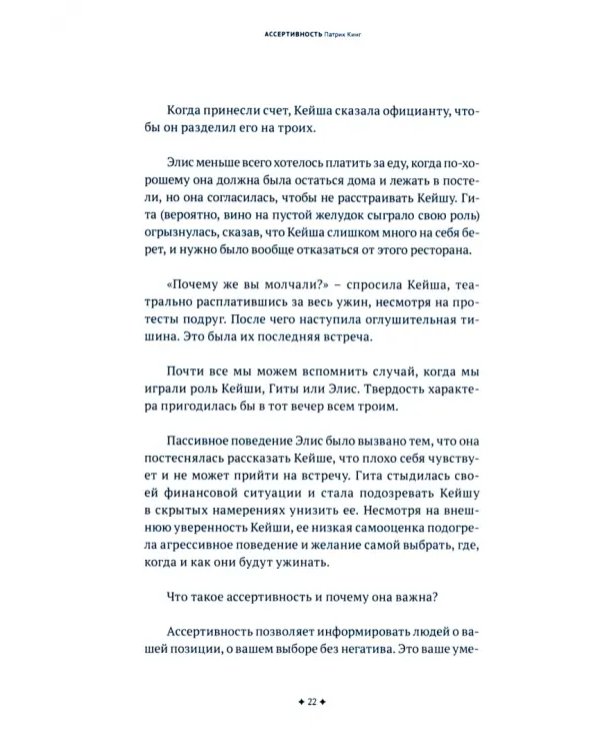 АССЕРТИВНОСТЬ Патрик Кинг

Когда принесли счет, Кейша сказала официанту, чтобы он разделил его на троих.

Элис меньше всего хотелось платить за еду, когда по-хорошему она должна была остаться дома и лежать в постели, но она согласилась, чтобы не расстраивать Кейшу. Гита (вероятно, вино на пустой желудок сыграло свою роль) огрызнулась, сказав, что Кейша слишком много на себя берет, и нужно было вообще отказаться от этого ресторана.

«Почему же вы молчали?» – спросила Кейша, театрально расплатившись за весь ужин, несмотря на протесты подруг. После чего наступила оглушительная тишина. Это была их последняя встреча.

Почти все мы можем вспомнить случай, когда мы играли роль Кейши, Гиты или Элис. Твердость характера пригодилась бы в тот вечер всем троим.

Пассивное поведение Элис было вызвано тем, что она постеснялась рассказать Кейше, что плохо себя чувствует и не может прийти на встречу. Гита стыдилась своей финансовой ситуации и стала подозревать Кейшу в скрытых намерениях унизить ее. Несмотря на внешнюю уверенность Кейши, ее низкая самооценка подогрела агрессивное поведение и желание самой выбрать, где, когда и как они будут ужинать.

Что такое ассертивность и почему она важна?

Ассертивность позволяет информировать людей о вашей позиции, о вашем выборе без негатива. Это ваше уме-

✦ 22 ✦